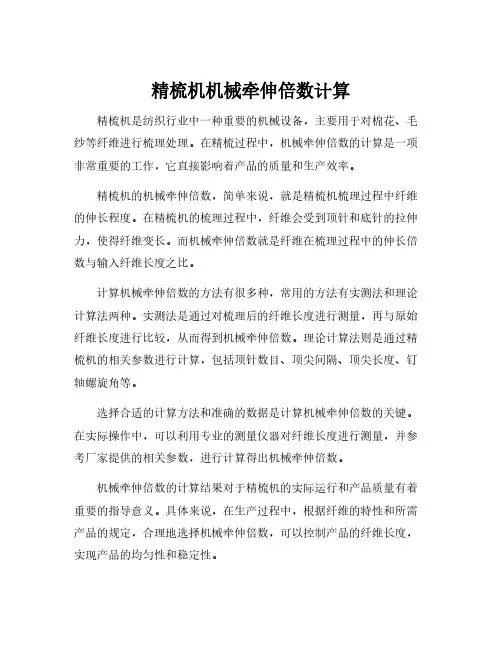 精梳机机械牵伸倍数计算

精梳机是纺织行业中一种重要的机械设备，主要用于对棉花、毛纱等纤维进行梳理处理。在精梳过程中，机械牵伸倍数的计算是一项非常重要的工作，它直接影响着产品的质量和生产效率。

精梳机的机械牵伸倍数，简单来说，就是精梳机梳理过程中纤维的伸长程度。在精梳机的梳理过程中，纤维会受到顶针和底针的拉伸力，使得纤维变长。而机械牵伸倍数就是纤维在梳理过程中的伸长倍数与输入纤维长度之比。

计算机械牵伸倍数的方法有很多种，常用的方法有实测法和理论计算法两种。实测法是通过对梳理后的纤维长度进行测量，再与原始纤维长度进行比较，从而得到机械牵伸倍数。理论计算法则是通过精梳机的相关参数进行计算，包括顶针数目、顶尖间隔、顶尖长度、钉轴螺旋角等。

选择合适的计算方法和准确的数据是计算机械牵伸倍数的关键。在实际操作中，可以利用专业的测量仪器对纤维长度进行测量，并参考厂家提供的相关参数，进行计算得出机械牵伸倍数。

机械牵伸倍数的计算结果对于精梳机的实际运行和产品质量有着重要的指导意义。具体来说，在生产过程中，根据纤维的特性和所需产品的规定，合理地选择机械牵伸倍数，可以控制产品的纤维长度，实现产品的均匀性和稳定性。